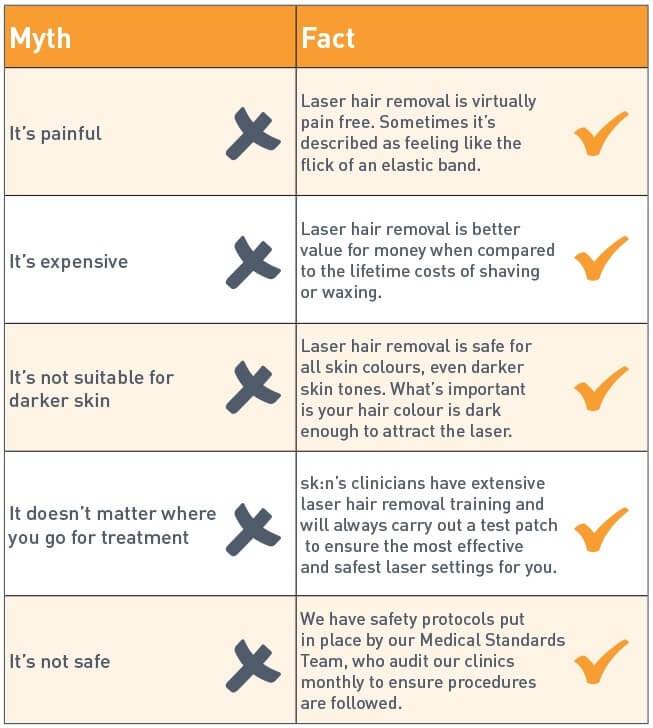 | Myth | Fact |
|---|---|
| It's painful | Laser hair removal is virtually pain free. Sometimes it's described as feeling like the flick of an elastic band. |
| It's expensive | Laser hair removal is better value for money when compared to the lifetime costs of shaving or waxing. |
| It's not suitable for darker skin | Laser hair removal is safe for all skin colours, even darker skin tones. What's important is your hair colour is dark enough to attract the laser. |
| It doesn't matter where you go for treatment | sk:n's clinicians have extensive laser hair removal training and will always carry out a test patch to ensure the most effective and safest laser settings for you. |
| It's not safe | We have safety protocols put in place by our Medical Standards Team, who audit our clinics monthly to ensure procedures are followed. |